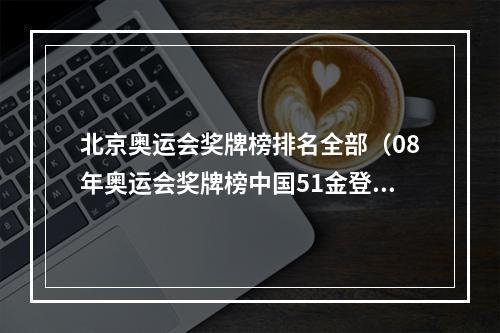 北京奥运会奖牌榜排名全部（08年奥运会奖牌榜中国51金登...